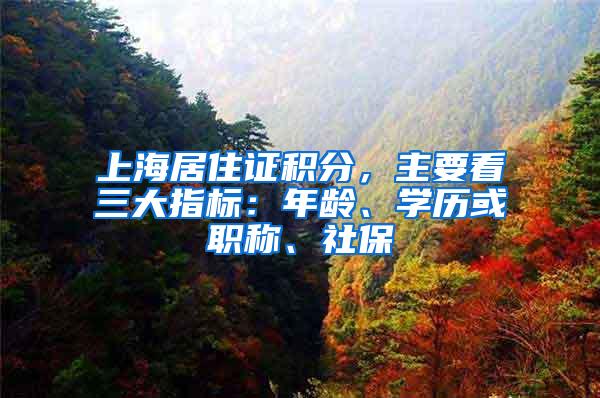 上海居住证积分，主要看三大指标：年龄、学历或职称、社保